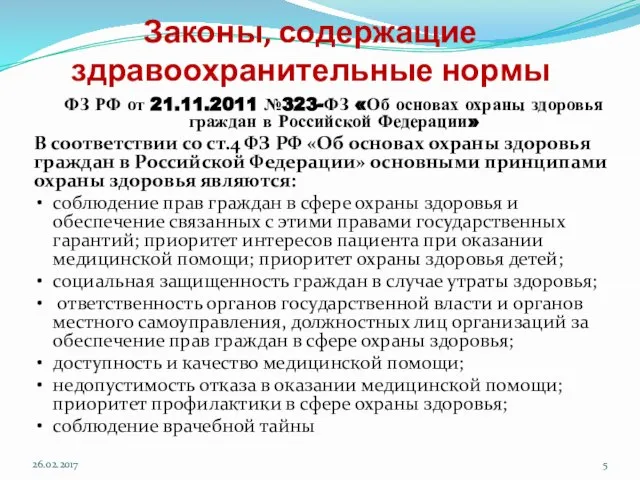 Законы, содержащие здравоохранительные нормы

ФЗ РФ от 21.11.2011 №323-ФЗ «Об основах охраны здоровья граждан в Российской Федерации»

В соответствии со ст.4 ФЗ РФ «Об основах охраны здоровья граждан в Российской Федерации» основными принципами охраны здоровья являются:

• соблюдение прав граждан в сфере охраны здоровья и обеспечение связанных с этими правами государственных гарантий; приоритет интересов пациента при оказании медицинской помощи; приоритет охраны здоровья детей;
• социальная защищенность граждан в случае утраты здоровья;
• ответственность органов государственной власти и органов местного самоуправления, должностных лиц организаций за обеспечение прав граждан в сфере охраны здоровья;
• доступность и качество медицинской помощи;
• недопустимость отказа в оказании медицинской помощи; приоритет профилактики в сфере охраны здоровья;
• соблюдение врачебной тайны

26.02.2017

5